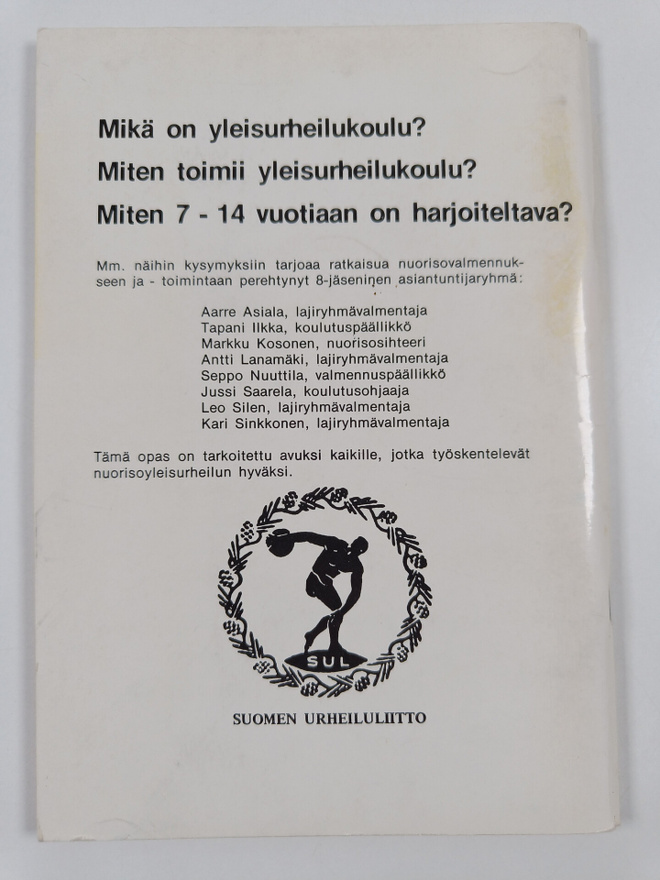 Mikä on yleisurheilukoulu?

Miten toimii yleisurheilukoulu?

Miten 7 - 14 vuotiaan on harjoiteltava?

Mm. näihin kysymyksiin tarjoaa ratkaisua nuorisovalmennukseen ja - toimintaan perehtynyt 8-jäseninen asiantuntijaryhmä:

Aarre Asiala, lajiryhmävalmentaja
Tapani Ilkka, koulutuspäällikkö
Markku Kosonen, nuorisosihteeri
Antti Lanamäki, lajiryhmävalmentaja
Seppo Nuuttila, valmennuspäällikkö
Jussi Saarela, koulutusohjaaja
Leo Silen, lajiryhmävalmentaja
Kari Sinkkonen, lajiryhmävalmentaja

Tämä opas on tarkoitettu avuksi kaikille, jotka työskentelevät nuorisoyleisurheilun hyväksi.

SUL

SUOMEN URHEILULIITTO